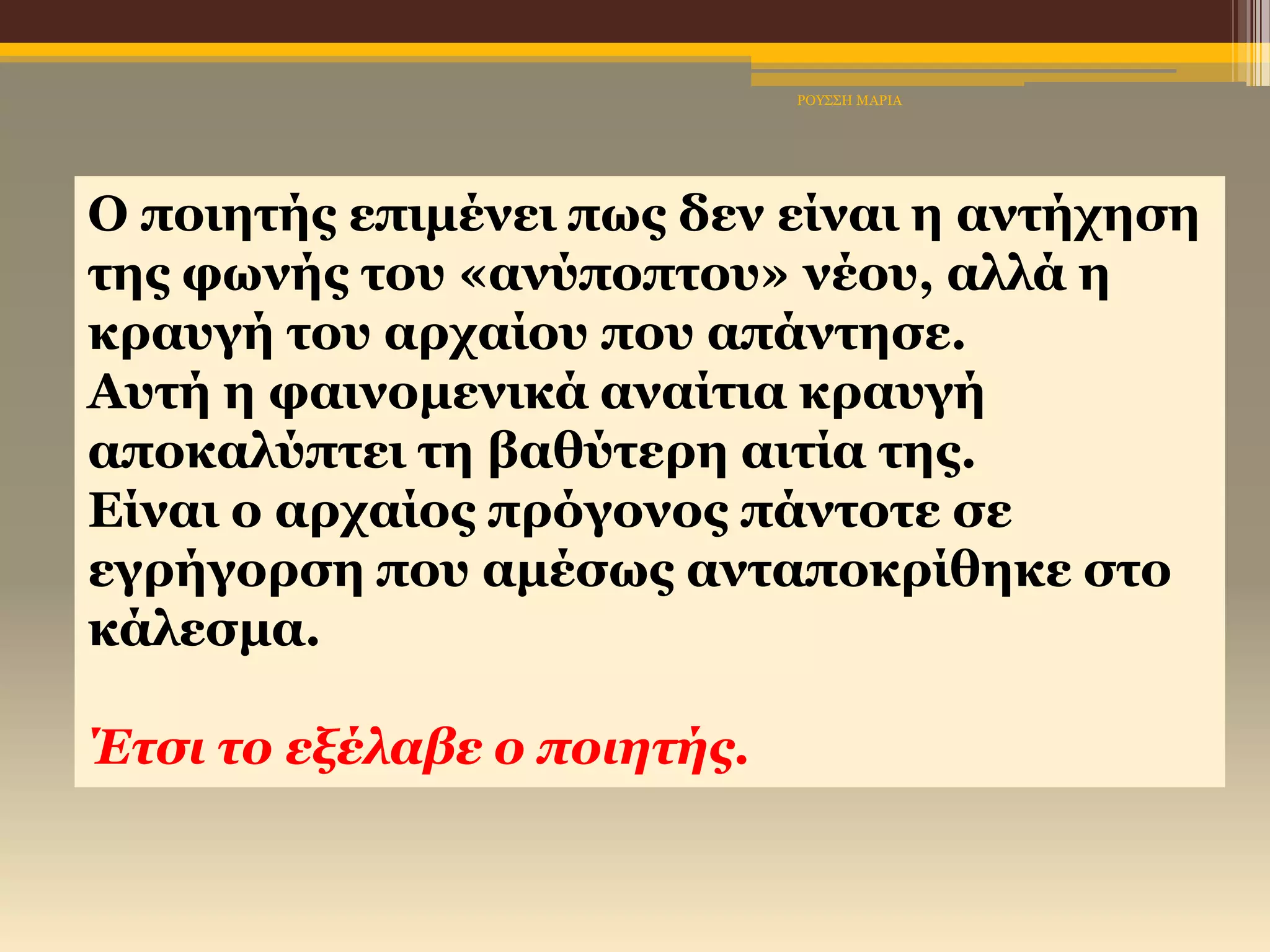 ΡΟΥΣΣΗ ΜΑΡΙΑ

Ο ποιητής επιμένει πως δεν είναι η αντήχηση της φωνής του «ανύποπτου» νέου, αλλά η κραυγή του αρχαίου που απάντησε.
Αυτή η φαινομενικά αναίτια κραυγή αποκαλύπτει τη βαθύτερη αιτία της.
Είναι ο αρχαίος πρόγονος πάντοτε σε εγρήγορση που αμέσως ανταποκρίθηκε στο κάλεσμα.

Έτσι το εξέλαβε ο ποιητής.